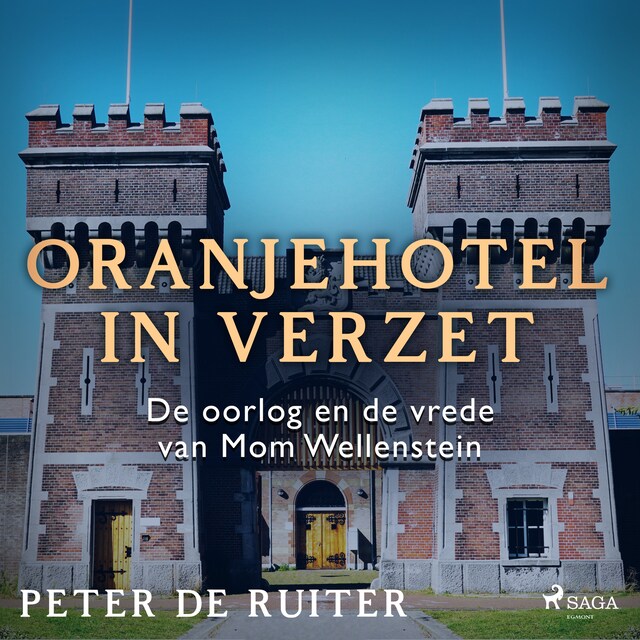 ORANJEHOTEL IN VERZET

De oorlog en de vrede van Mom Wellenstein

PETER DE RUITER

SAGA
EGMONT